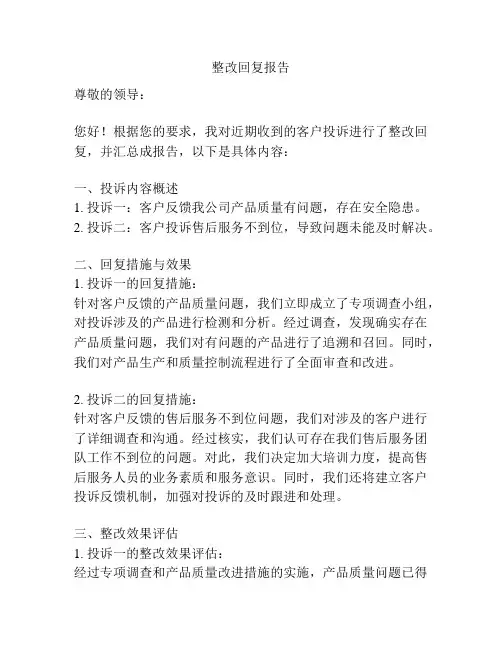 整改回复报告

尊敬的领导：

您好！根据您的要求，我对近期收到的客户投诉进行了整改回复，并汇总成报告，以下是具体内容：

一、投诉内容概述
1. 投诉一：客户反馈我公司产品质量有问题，存在安全隐患。
2. 投诉二：客户投诉售后服务不到位，导致问题未能及时解决。

二、回复措施与效果
1. 投诉一的回复措施：
针对客户反馈的产品质量问题，我们立即成立了专项调查小组，对投诉涉及的产品进行检测和分析。经过调查，发现确实存在产品质量问题，我们对有问题的产品进行了追溯和召回。同时，我们对产品生产和质量控制流程进行了全面审查和改进。

2. 投诉二的回复措施：
针对客户反馈的售后服务不到位问题，我们对涉及的客户进行了详细调查和沟通。经过核实，我们认可存在我们售后服务团队工作不到位的问题。对此，我们决定加大培训力度，提高售后服务人员的业务素质和服务意识。同时，我们还将建立客户投诉反馈机制，加强对投诉的及时跟进和处理。

三、整改效果评估
1. 投诉一的整改效果评估：
经过专项调查和产品质量改进措施的实施，产品质量问题已得